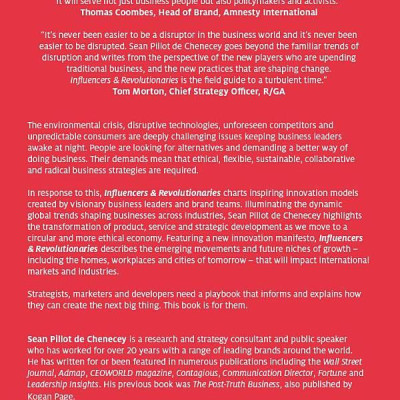 It will serve not just business people but also policymakers and activists."
Thomas Coombes, Head of Brand, Amnesty International

"It's never been easier to be a disruptor in the business world and it's never been easier to be disrupted. Sean Pillot de Chenecey goes beyond the familiar trends of disruption and writes from the perspective of the new players who are upending traditional business, and the new practices that are shaping change. Influencers & Revolutionaries is the field guide to a turbulent time."
Tom Morton, Chief Strategy Officer, R/GA

The environmental crisis, disruptive technologies, unforeseen competitors and unpredictable consumers are deeply challenging issues keeping business leaders awake at night. People are looking for alternatives and demanding a better way of doing business. Their demands mean that ethical, flexible, sustainable, collaborative and radical business strategies are required.

In response to this, Influencers & Revolutionaries charts inspiring innovation models created by visionary business leaders and brand teams. Illuminating the dynamic global trends shaping businesses across industries, Sean Pillot de Chenecey highlights the transformation of product, service and strategic development as we move to a circular and more ethical economy. Featuring a new innovation manifesto, Influencers & Revolutionaries describes the emerging movements and future niches of growth – including the homes, workplaces and cities of tomorrow – that will impact international markets and industries.

Strategists, marketers and developers need a playbook that informs and explains how they can create the next big thing. This book is for them.

Sean Pillot de Chenecey is a research and strategy consultant and public speaker who has worked for over 20 years with a range of leading brands around the world. He has written for or been featured in numerous publications including the Wall Street Journal, Admap, CEOWORLD magazine, Contagious, Communication Director, Fortune and Leadership Insights. His previous book was The Post-Truth Business, also published by Kogan Page.